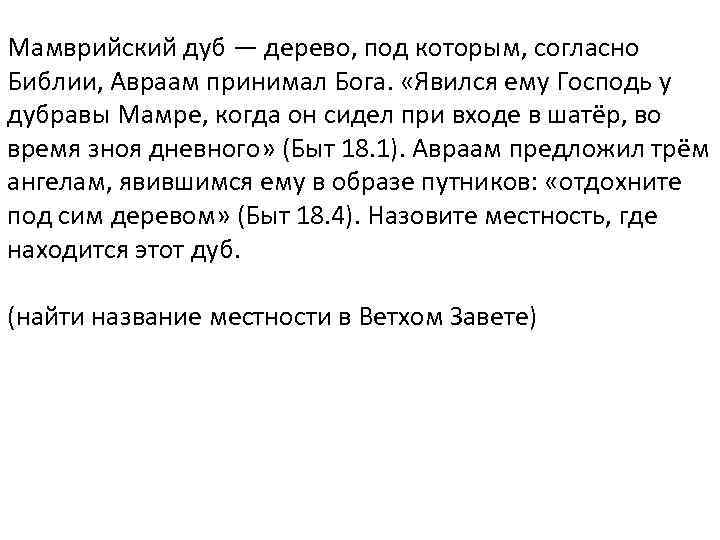 Мамврийский дуб — дерево, под которым, согласно Библии, Авраам принимал Бога. «Явился ему Господь у дубравы Мамре, когда он сидел при входе в шатёр, во время зноя дневного» (Быт 18.1). Авраам предложил трём ангелам, явившимся ему в образе путников: «отдохните под сим деревом» (Быт 18.4). Назовите местность, где находится этот дуб.

(найти название местности в Ветхом Завете)